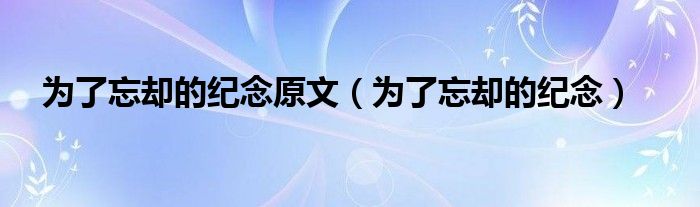 为了忘却的纪念原文（为了忘却的纪念）